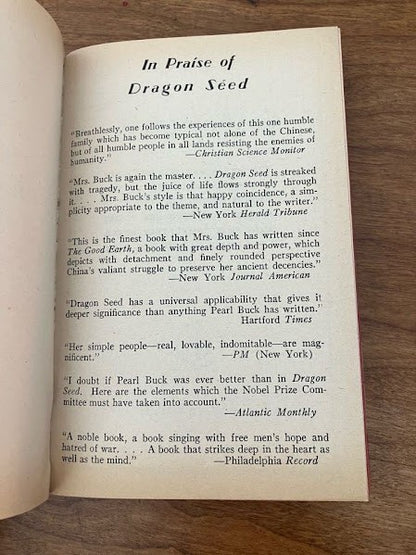 In Praise of
Dragon Seed

"Breathlessly, one follows the experiences of this one humble family which has become typical not alone of the Chinese, but of all humble people in all lands resisting the enemies of humanity." —Christian Science Monitor

"Mrs. Buck is again the master. . . . Dragon Seed is streaked with tragedy, but the juice of life flows strongly through it. . . . Mrs. Buck's style is that happy coincidence, a simplicity appropriate to the theme, and natural to the writer." —New York Herald Tribune

"This is the finest book that Mrs. Buck has written since The Good Earth, a book with great depth and power, which depicts with detachment and finely rounded perspective China's valiant struggle to preserve her ancient decencies." —New York Journal American

"Dragon Seed has a universal applicability that gives it deeper significance than anything Pearl Buck has written." Hartford Times

"Her simple people—real, lovable, indomitable—are magnificent." —PM (New York)

"I doubt if Pearl Buck was ever better than in Dragon Seed. Here are the elements which the Nobel Prize Committee must have taken into account." —Atlantic Monthly

"A noble book, a book singing with free men's hope and hatred of war. . . . A book that strikes deep in the heart as well as the mind." —Philadelphia Record